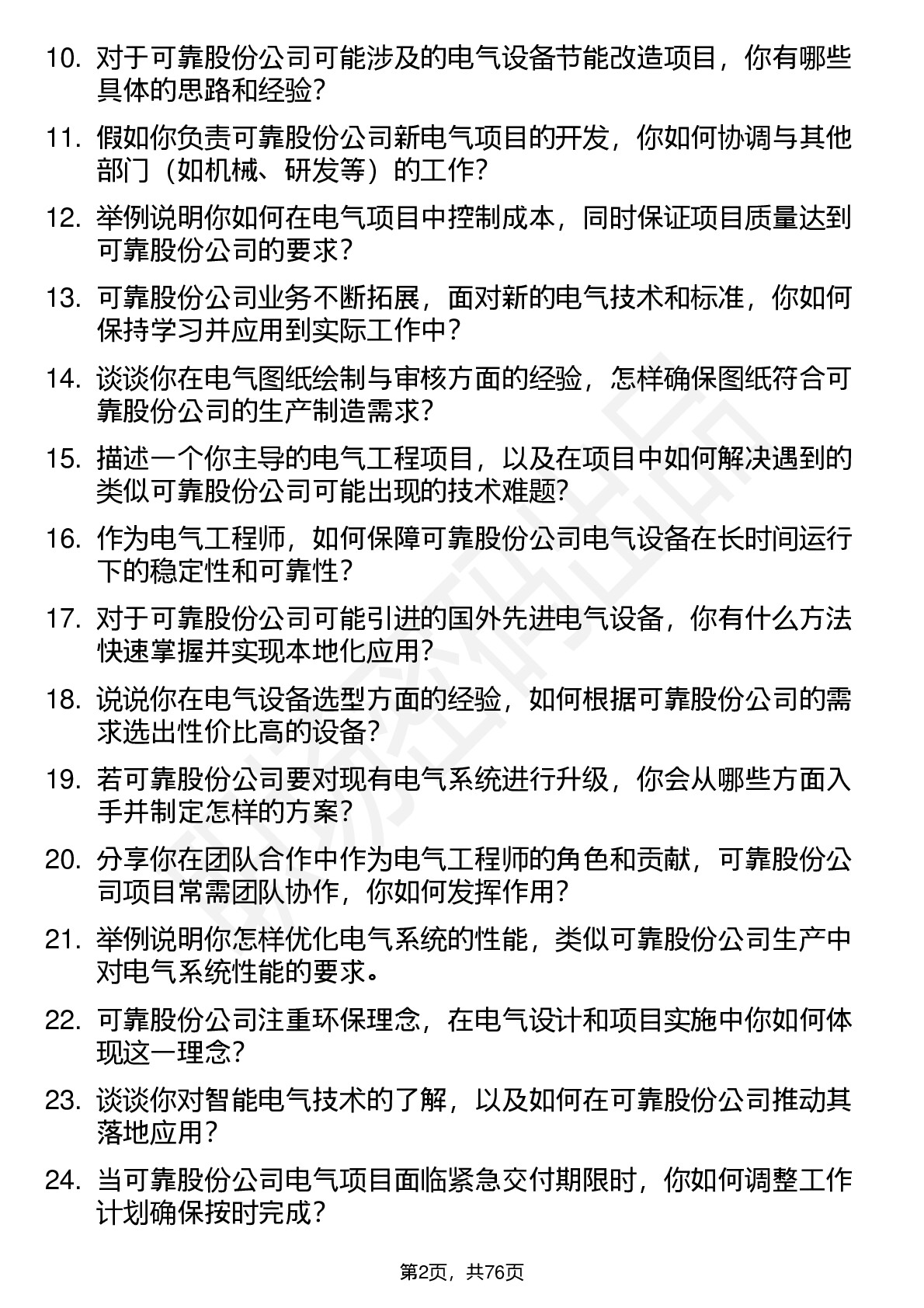 10. 对于可靠股份公司可能涉及的电气设备节能改造项目，你有哪些具体的思路和经验？

11. 假如你负责可靠股份公司新电气项目的开发，你如何协调与其他部门（如机械、研发等）的工作？

12. 举例说明你如何在电气项目中控制成本，同时保证项目质量达到可靠股份公司的要求？

13. 可靠股份公司业务不断拓展，面对新的电气技术和标准，你如何保持学习并应用到实际工作中？

14. 谈谈你在电气图纸绘制与审核方面的经验，怎样确保图纸符合可靠股份公司的生产制造需求？

15. 描述一个你主导的电气工程项目，以及在项目中如何解决遇到的类似可靠股份公司可能出现的技术难题?

16. 作为电气工程师，如何保障可靠股份公司电气设备在长时间运行下的稳定性和可靠性？

17. 对于可靠股份公司可能引进的国外先进电气设备，你有什么方法快速掌握并实现本地化应用？

18. 说说你在电气设备选型方面的经验，如何根据可靠股份公司的需求选出性价比高的设备？

19. 若可靠股份公司要对现有电气系统进行升级，你会从哪些方面入手并制定怎样的方案？

20. 分享你在团队合作中作为电气工程师的角色和贡献，可靠股份公司项目常需团队协作，你如何发挥作用？

21. 举例说明你怎样优化电气系统的性能，类似可靠股份公司生产中对电气系统性能的要求。

22. 可靠股份公司注重环保理念，在电气设计和项目实施中你如何体现这一理念？

23. 谈谈你对智能电气技术的了解，以及如何在可靠股份公司推动其落地应用？

24. 当可靠股份公司电气项目面临紧急交付期限时，你如何调整工作计划确保按时完成？

第2页，共76页